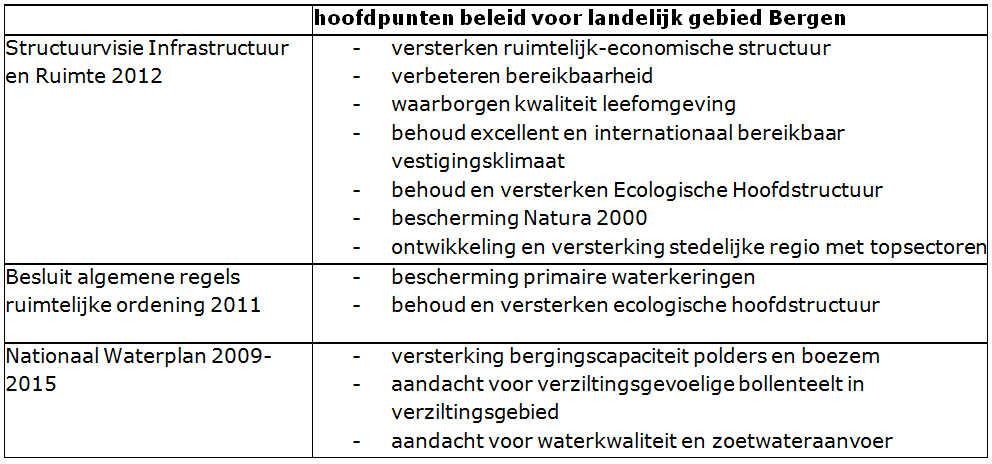 | | hoofdpunten beleid voor landelijk gebied Bergen |
|---|---|
| Structuurvisie Infrastructuur en Ruimte 2012 | - versterken ruimtelijk-economische structuur<br>- verbeteren bereikbaarheid<br>- waarborgen kwaliteit leefomgeving<br>- behoud excellent en internationaal bereikbaar vestigingsklimaat<br>- behoud en versterken Ecologische Hoofdstructuur<br>- bescherming Natura 2000<br>- ontwikkeling en versterking stedelijke regio met topsectoren |
| Besluit algemene regels ruimtelijke ordening 2011 | - bescherming primaire waterkeringen<br>- behoud en versterken ecologische hoofdstructuur |
| Nationaal Waterplan 2009-2015 | - versterking bergingscapaciteit polders en boezem<br>- aandacht voor verziltingsgevoelige bollenteelt in verziltingsgebied<br>- aandacht voor waterkwaliteit en zoetwateraanvoer |